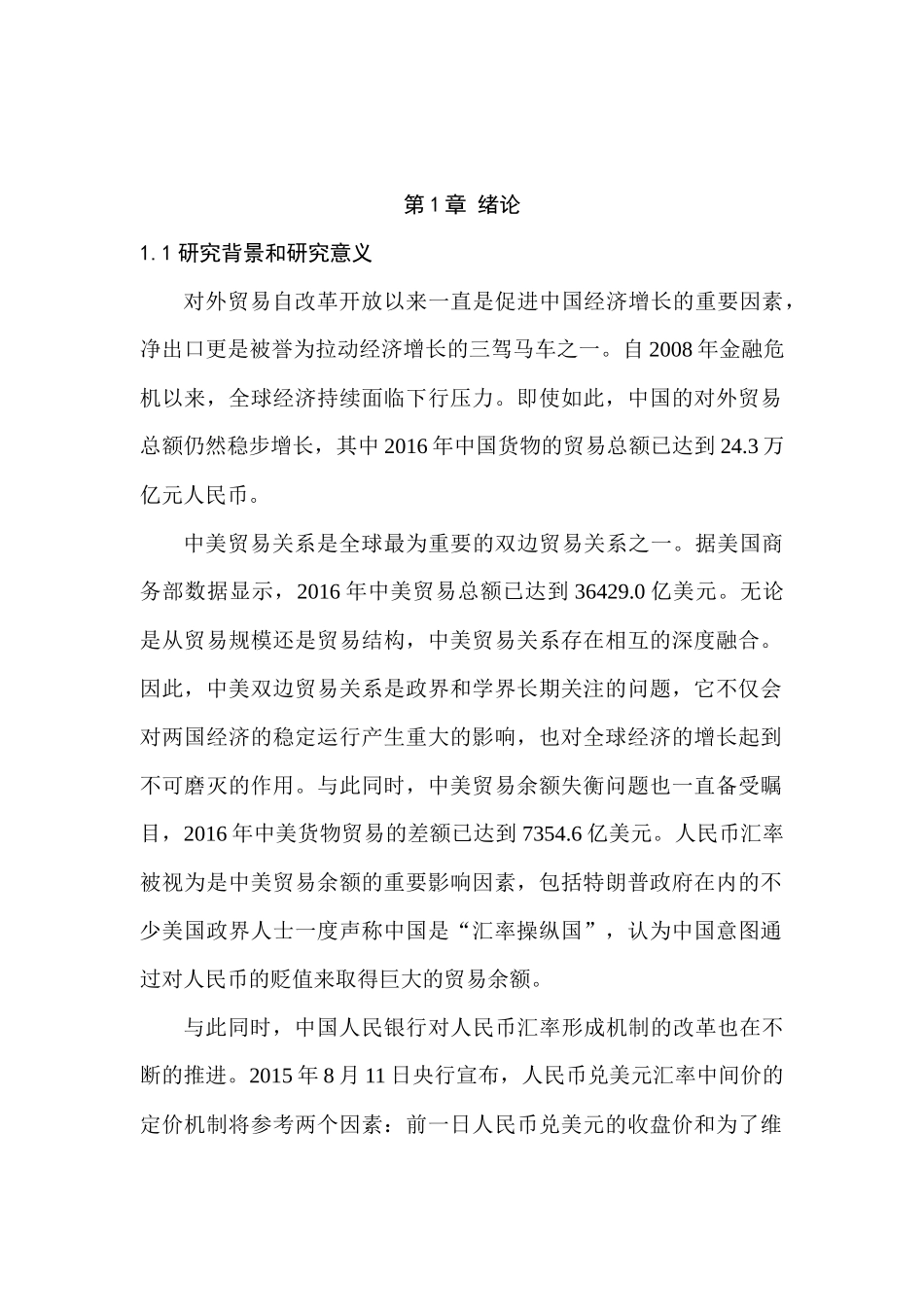 第 1 章 绪论

1.1 研究背景和研究意义

对外贸易自改革开放以来一直是促进中国经济增长的重要因素，净出口更是被誉为拉动经济增长的三驾马车之一。自 2008 年金融危机以来，全球经济持续面临下行压力。即使如此，中国的对外贸易总额仍然稳步增长，其中 2016 年中国货物的贸易总额已达到 24.3 万亿元人民币。

中美贸易关系是全球最为重要的双边贸易关系之一。据美国商务部数据显示，2016 年中美贸易总额已达到 36429.0 亿美元。无论是从贸易规模还是贸易结构，中美贸易关系存在相互的深度融合。因此，中美双边贸易关系是政界和学界长期关注的问题，它不仅会对两国经济的稳定运行产生重大的影响，也对全球经济的增长起到不可磨灭的作用。与此同时，中美贸易余额失衡问题也一直备受瞩目，2016 年中美货物贸易的差额已达到 7354.6 亿美元。人民币汇率被视为是中美贸易余额的重要影响因素，包括特朗普政府在内的不少美国政界人士一度声称中国是“汇率操纵国”，认为中国意图通过对人民币的贬值来取得巨大的贸易余额。

与此同时，中国人民银行对人民币汇率形成机制的改革也在不断的推进。2015 年 8 月 11 日央行宣布，人民币兑美元汇率中间价的定价机制将参考两个因素：前一日人民币兑美元的收盘价和为了维